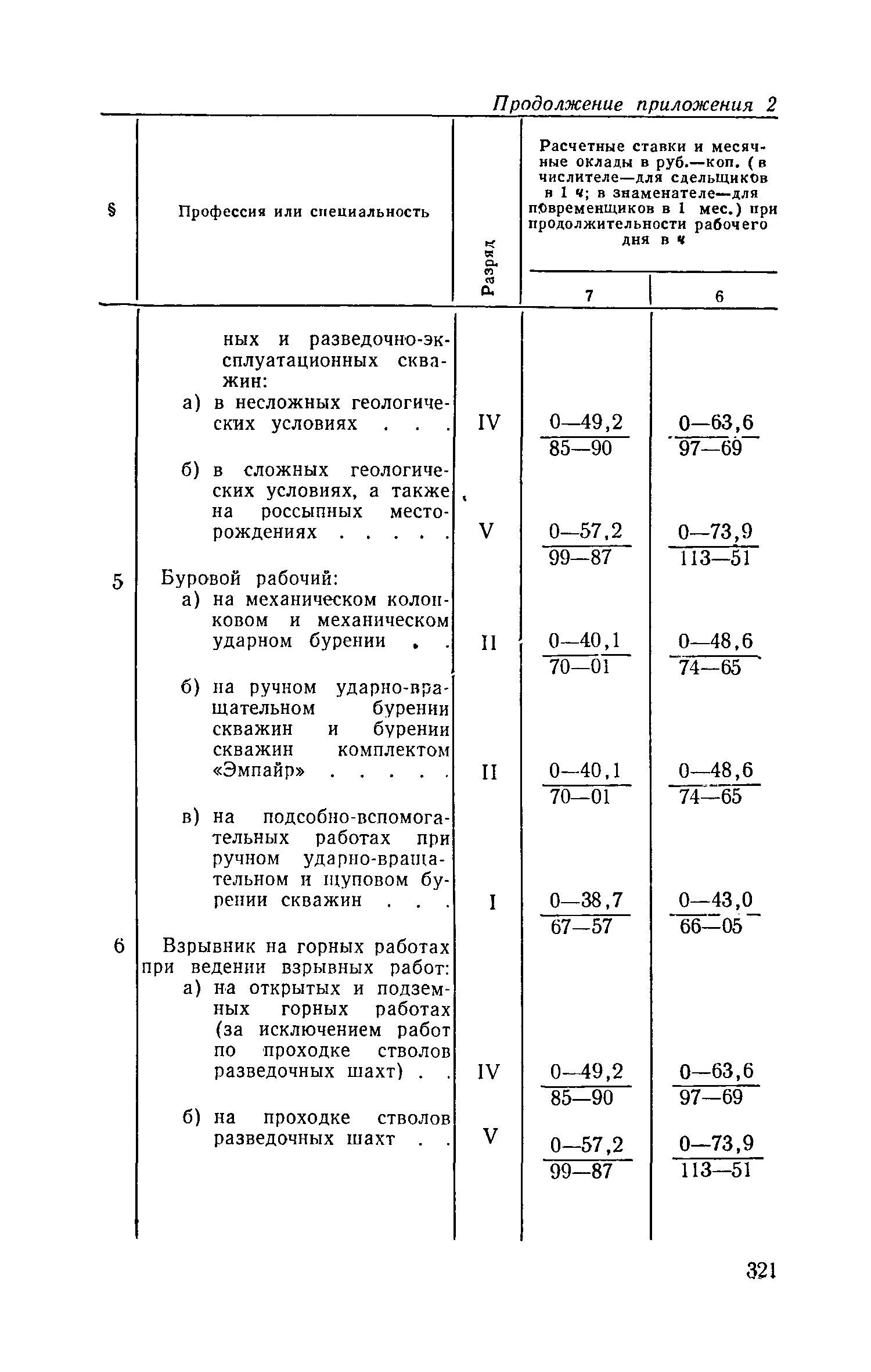 Продолжение приложения 2

| § | Профессия или специальность | Разряд | Расчетные ставки и месячные оклады в руб.—коп. (в числителе—для сдельщиков в 1 ч; в знаменателе—для повременщиков в 1 мес.) при продолжительности рабочего дня в ч: 7 | 6 |
|---|---|---|---|---|
| | ных и разведочно-эксплуатационных скважин: | | | |
| | а) в несложных геологических условиях . . . | IV | $\frac{0—49,2}{85—90}$ | $\frac{0—63,6}{97—69}$ |
| | б) в сложных геологических условиях, а также на россыпных месторождениях . . . . . | V | $\frac{0—57,2}{99—87}$ | $\frac{0—73,9}{113—51}$ |
| 5 | Буровой рабочий: | | | |
| | а) на механическом колонковом и механическом ударном бурении . . | II | $\frac{0—40,1}{70—01}$ | $\frac{0—48,6}{74—65}$ |
| | б) на ручном ударно-вращательном бурении скважин и бурении скважин комплектом «Эмпайр» . . . . . | II | $\frac{0—40,1}{70—01}$ | $\frac{0—48,6}{74—65}$ |
| | в) на подсобно-вспомогательных работах при ручном ударно-вращательном и щуповом бурении скважин . . . | I | $\frac{0—38,7}{67—57}$ | $\frac{0—43,0}{66—05}$ |
| 6 | Взрывник на горных работах при ведении взрывных работ: | | | |
| | а) на открытых и подземных горных работах (за исключением работ по проходке стволов разведочных шахт) . . | IV | $\frac{0—49,2}{85—90}$ | $\frac{0—63,6}{97—69}$ |
| | б) на проходке стволов разведочных шахт . . | V | $\frac{0—57,2}{99—87}$ | $\frac{0—73,9}{113—51}$ |

321